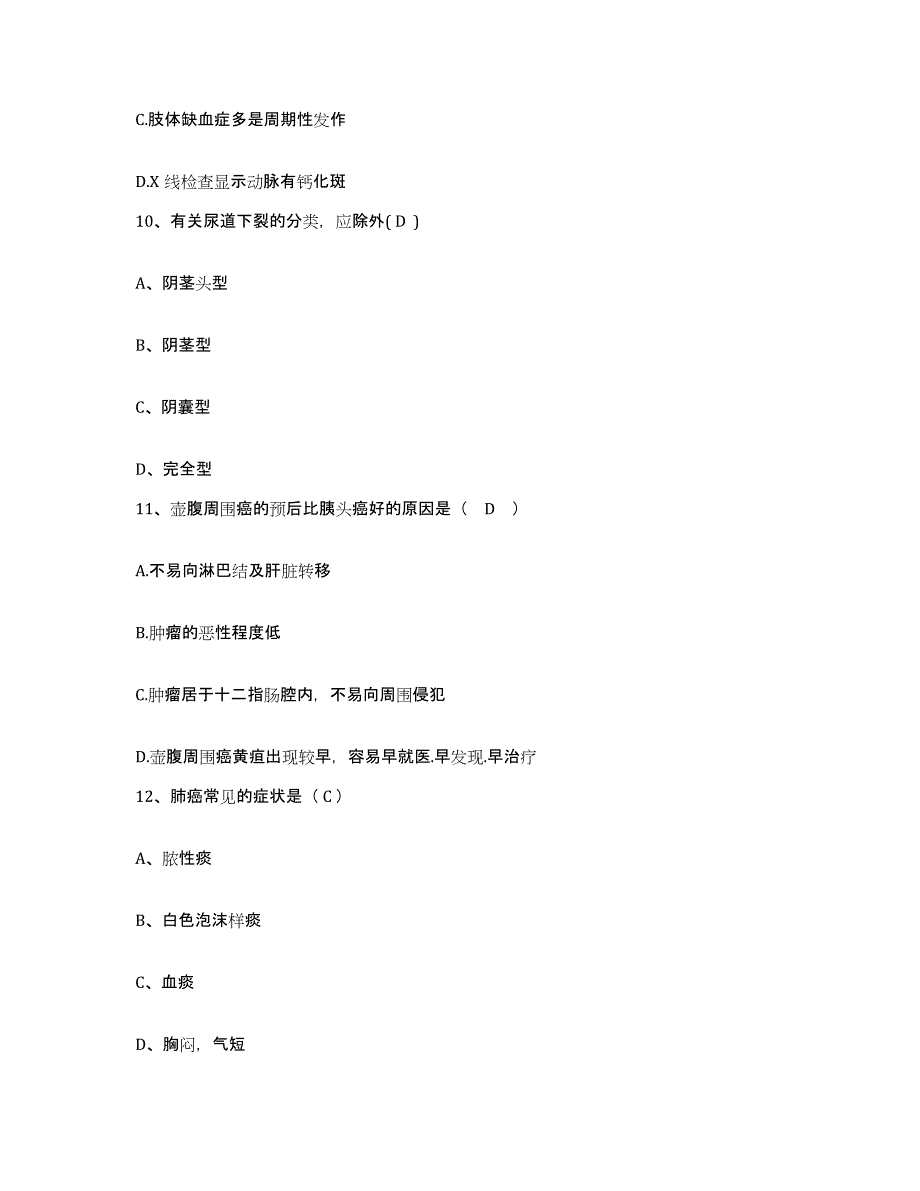 C.肢体缺血症多是周期性发作

D.X 线检查显示动脉有钙化斑

10、有关尿道下裂的分类，应除外( D )

A、阴茎头型

B、阴茎型

C、阴囊型

D、完全型

11、壶腹周围癌的预后比胰头癌好的原因是（ D ）

A.不易向淋巴结及肝脏转移

B.肿瘤的恶性程度低

C.肿瘤居于十二指肠腔内，不易向周围侵犯

D.壶腹周围癌黄疸出现较早，容易早就医.早发现.早治疗

12、肺癌常见的症状是（ C ）

A、脓性痰

B、白色泡沫样痰

C、血痰

D、胸闷，气短